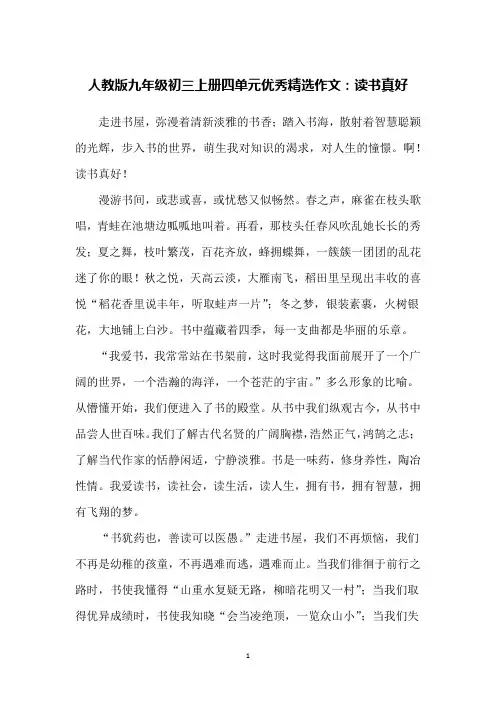 人教版九年级初三上册四单元优秀精选作文：读书真好

走进书屋，弥漫着清新淡雅的书香；踏入书海，散射着智慧聪颖的光辉，步入书的世界，萌生我对知识的渴求，对人生的憧憬。啊！读书真好！

漫游书间，或悲或喜，或忧愁又似畅然。春之声，麻雀在枝头歌唱，青蛙在池塘边呱呱地叫着。再看，那枝头任春风吹乱她长长的秀发；夏之舞，枝叶繁茂，百花齐放，蜂拥蝶舞，一簇簇一团团的乱花迷了你的眼！秋之悦，天高云淡，大雁南飞，稻田里呈现出丰收的喜悦“稻花香里说丰年，听取蛙声一片”；冬之梦，银装素裹，火树银花，大地铺上白沙。书中蕴藏着四季，每一支曲都是华丽的乐章。

“我爱书，我常常站在书架前，这时我觉得我面前展开了一个广阔的世界，一个浩瀚的海洋，一个苍茫的宇宙。”多么形象的比喻。从懵懂开始，我们便进入了书的殿堂。从书中我们纵观古今，从书中品尝人世百味。我们了解古代名贤的广阔胸襟，浩然正气，鸿鹄之志；了解当代作家的恬静闲适，宁静淡雅。书是一味药，修身养性，陶冶性情。我爱读书，读社会，读生活，读人生，拥有书，拥有智慧，拥有飞翔的梦。

“书犹药也，善读可以医愚。”走进书屋，我们不再烦恼，我们不再是幼稚的孩童，不再遇难而逃，遇难而止。当我们徘徊于前行之路时，书使我懂得“山重水复疑无路，柳暗花明又一村”；当我们取得优异成绩时，书使我知晓“会当凌绝顶，一览众山小”；当我们失

1